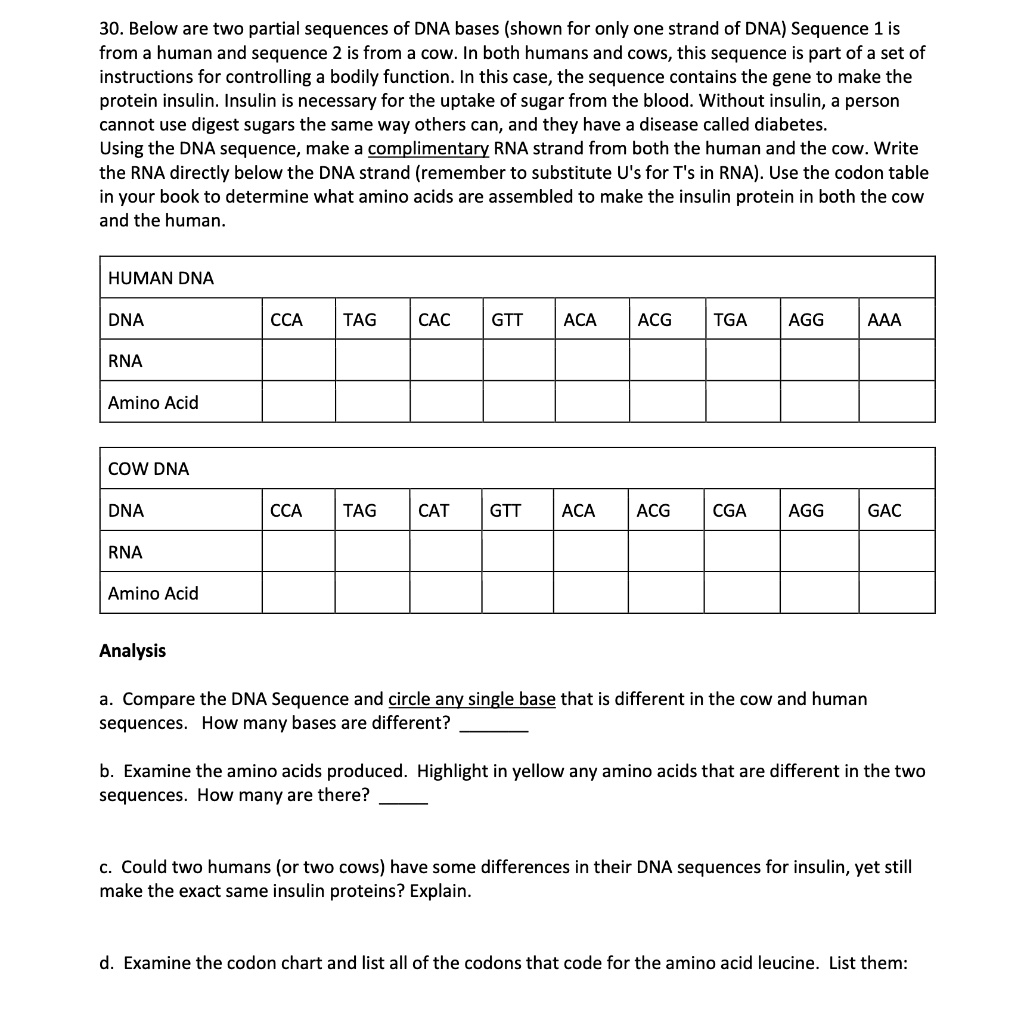 30. Below are two partial sequences of DNA bases (shown for only one strand of DNA) Sequence 1 is from a human and sequence 2 is from a cow. In both humans and cows, this sequence is part of a set of instructions for controlling a bodily function. In this case, the sequence contains the gene to make the protein insulin. Insulin is necessary for the uptake of sugar from the blood. Without insulin, a person cannot use digest sugars the same way others can, and they have a disease called diabetes.
Using the DNA sequence, make a complimentary RNA strand from both the human and the cow. Write the RNA directly below the DNA strand (remember to substitute U's for T's in RNA). Use the codon table in your book to determine what amino acids are assembled to make the insulin protein in both the cow and the human.

| HUMAN DNA | | | | | | | | | |
|---|---|---|---|---|---|---|---|---|---|
| DNA | CCA | TAG | CAC | GTT | ACA | ACG | TGA | AGG | AAA |
| RNA | | | | | | | | | |
| Amino Acid | | | | | | | | | |

| COW DNA | | | | | | | | | |
|---|---|---|---|---|---|---|---|---|---|
| DNA | CCA | TAG | CAT | GTT | ACA | ACG | CGA | AGG | GAC |
| RNA | | | | | | | | | |
| Amino Acid | | | | | | | | | |

Analysis

a. Compare the DNA Sequence and circle any single base that is different in the cow and human sequences. How many bases are different? ____

b. Examine the amino acids produced. Highlight in yellow any amino acids that are different in the two sequences. How many are there? ____

c. Could two humans (or two cows) have some differences in their DNA sequences for insulin, yet still make the exact same insulin proteins? Explain.

d. Examine the codon chart and list all of the codons that code for the amino acid leucine. List them: